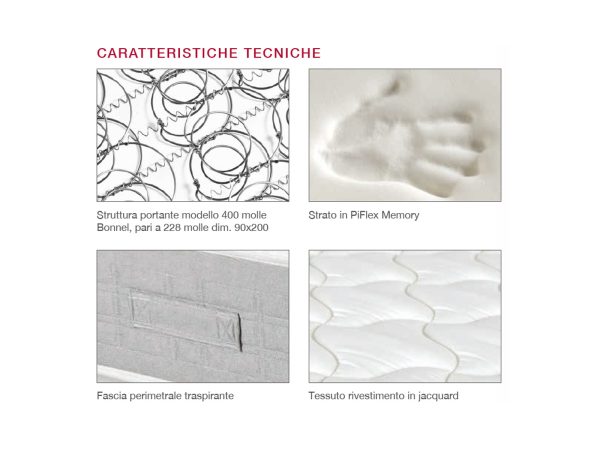 CARATTERISTICHE TECNICHE

Struttura portante modello 400 molle Bonnel, pari a 228 molle dim. 90x200

Strato in PiFlex Memory

Fascia perimetrale traspirante

Tessuto rivestimento in jacquard